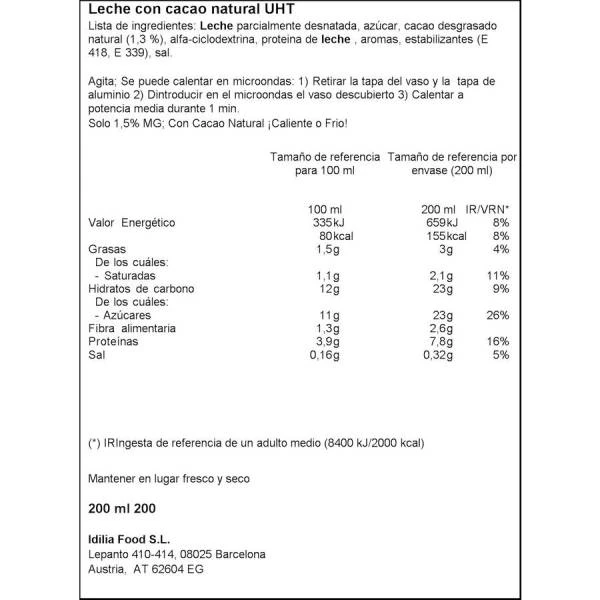 Leche con cacao natural UHT
Lista de ingredientes: Leche parcialmente desnatada, azúcar, cacao desgrasado natural (1,3 %), alfa-ciclodextrina, proteina de leche , aromas, estabilizantes (E 418, E 339), sal.

Agita; Se puede calentar en microondas: 1) Retirar la tapa del vaso y la tapa de aluminio 2) Dintroducir en el microondas el vaso descubierto 3) Calentar a potencia media durante 1 min.
Solo 1,5% MG; Con Cacao Natural ¡Caliente o Frio!

| | Tamaño de referencia para 100 ml | Tamaño de referencia por envase (200 ml) | |
|---|---|---|---|
| | 100 ml | 200 ml | IR/VRN* |
| Valor Energético | 335kJ | 659kJ | 8% |
| | 80kcal | 155kcal | 8% |
| Grasas | 1,5g | 3g | 4% |
| De los cuáles: | | | |
| - Saturadas | 1,1g | 2,1g | 11% |
| Hidratos de carbono | 12g | 23g | 9% |
| De los cuáles: | | | |
| - Azúcares | 11g | 23g | 26% |
| Fibra alimentaria | 1,3g | 2,6g | |
| Proteínas | 3,9g | 7,8g | 16% |
| Sal | 0,16g | 0,32g | 5% |

(*) IRIngesta de referencia de un adulto medio (8400 kJ/2000 kcal)

Mantener en lugar fresco y seco

200 ml 200

Idilia Food S.L.
Lepanto 410-414, 08025 Barcelona
Austria, AT 62604 EG